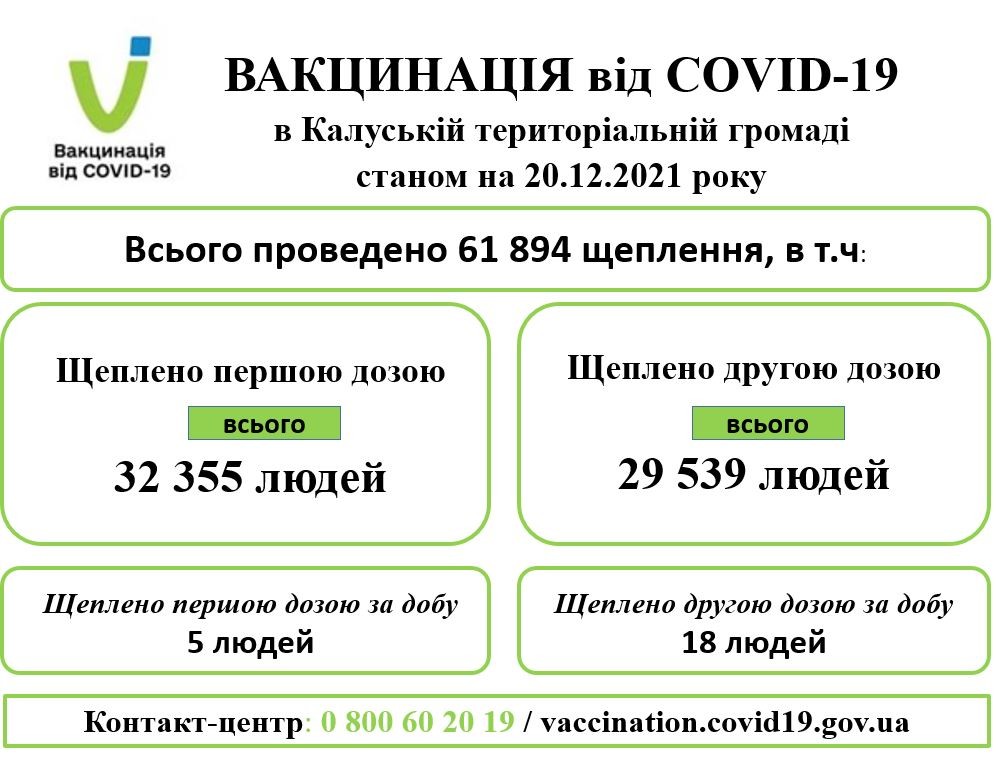 Вакцинація від COVID-19

ВАКЦИНАЦІЯ від COVID-19
в Калуській територіальній громаді
станом на 20.12.2021 року

Всього проведено 61 894 щеплення, в т.ч:

Щеплено першою дозою
всього
32 355 людей

Щеплено другою дозою
всього
29 539 людей

Щеплено першою дозою за добу
5 людей

Щеплено другою дозою за добу
18 людей

Контакт-центр: 0 800 60 20 19 / vaccination.covid19.gov.ua